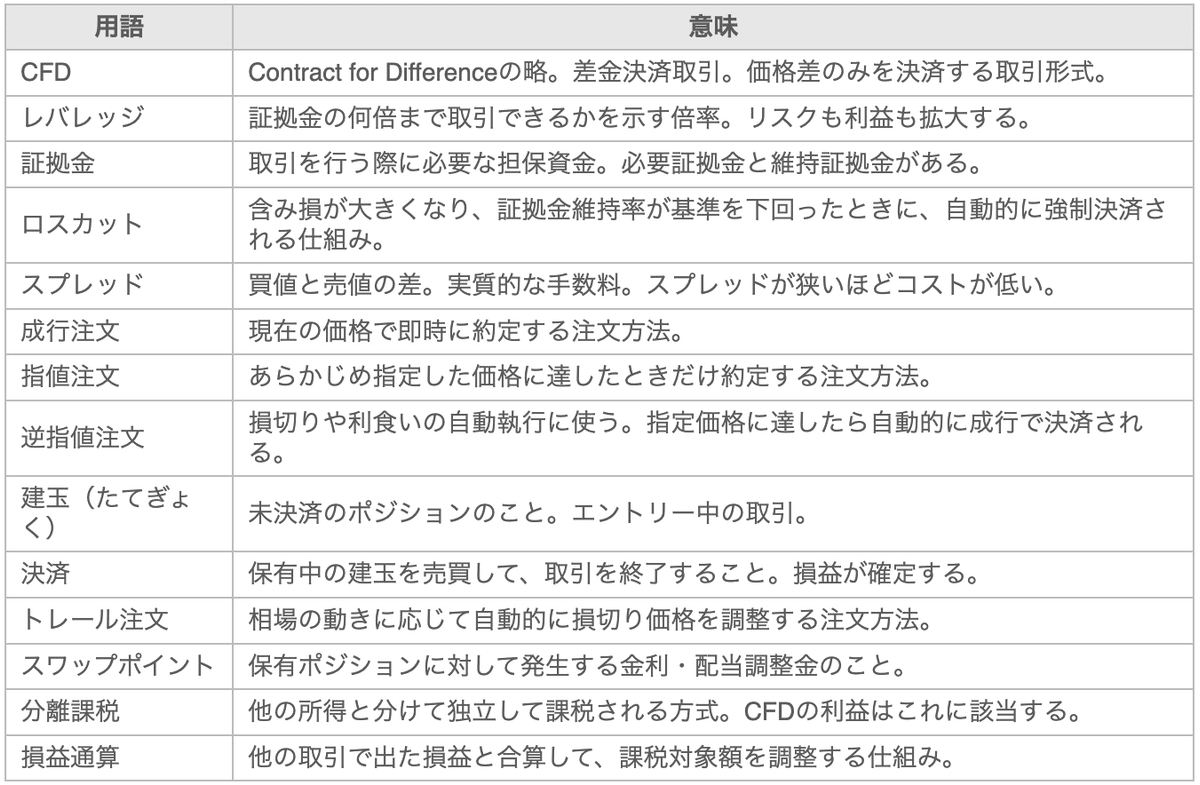 | 用語 | 意味 |
|---|---|
| CFD | Contract for Differenceの略。差金決済取引。価格差のみを決済する取引形式。 |
| レバレッジ | 証拠金の何倍まで取引できるかを示す倍率。リスクも利益も拡大する。 |
| 証拠金 | 取引を行う際に必要な担保資金。必要証拠金と維持証拠金がある。 |
| ロスカット | 含み損が大きくなり、証拠金維持率が基準を下回ったときに、自動的に強制決済される仕組み。 |
| スプレッド | 買値と売値の差。実質的な手数料。スプレッドが狭いほどコストが低い。 |
| 成行注文 | 現在の価格で即時に約定する注文方法。 |
| 指値注文 | あらかじめ指定した価格に達したときだけ約定する注文方法。 |
| 逆指値注文 | 損切りや利食いの自動執行に使う。指定価格に達したら自動的に成行で決済される。 |
| 建玉（たてぎょく） | 未決済のポジションのこと。エントリー中の取引。 |
| 決済 | 保有中の建玉を売買して、取引を終了すること。損益が確定する。 |
| トレール注文 | 相場の動きに応じて自動的に損切り価格を調整する注文方法。 |
| スワップポイント | 保有ポジションに対して発生する金利・配当調整金のこと。 |
| 分離課税 | 他の所得と分けて独立して課税される方式。CFDの利益はこれに該当する。 |
| 損益通算 | 他の取引で出た損益と合算して、課税対象額を調整する仕組み。 |